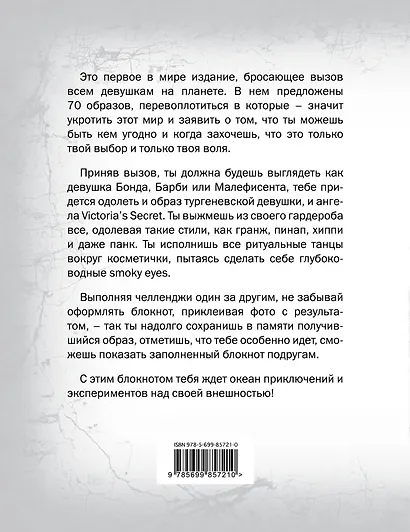 Это первое в мире издание, бросающее вызов всем девушкам на планете. В нем предложены 70 образов, перевоплотиться в которые – значит укротить этот мир и заявить о том, что ты можешь быть кем угодно и когда захочешь, что это только твой выбор и только твоя воля.

Приняв вызов, ты должна будешь выглядеть как девушка Бонда, Барби или Малефисента, тебе придется одолеть и образ тургеневской девушки, и ангела Victoria's Secret. Ты выжмешь из своего гардероба все, одолевая такие стили, как гранж, пинап, хиппи и даже панк. Ты исполнишь все ритуальные танцы вокруг косметички, пытаясь сделать себе глубоководные smoky eyes.

Выполняя челленджи один за другим, не забывай оформлять блокнот, приклеивая фото с результатом, – так ты надолго сохранишь в памяти получившийся образ, отметишь, что тебе особенно идет, сможешь показать заполненный блокнот подругам.

С этим блокнотом тебя ждет океан приключений и экспериментов над своей внешностью!

ISBN 978-5-699-85721-0

9 785699 857210 >